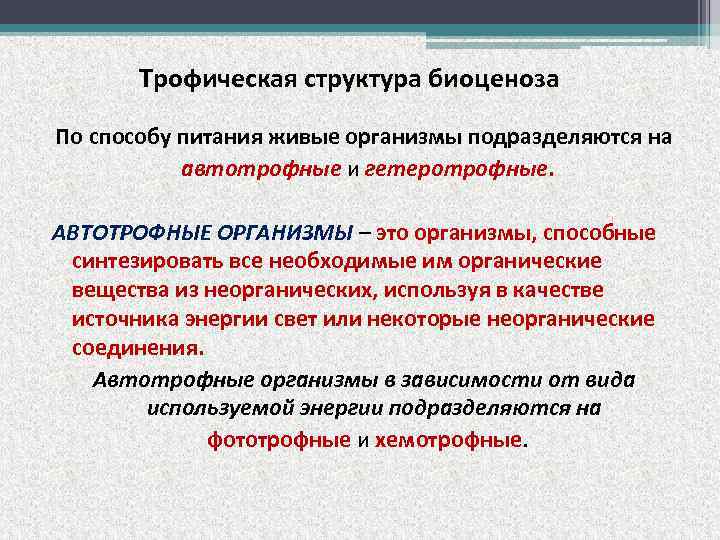 Трофическая структура биоценоза

По способу питания живые организмы подразделяются на автотрофные и гетеротрофные.

АВТОТРОФНЫЕ ОРГАНИЗМЫ – это организмы, способные синтезировать все необходимые им органические вещества из неорганических, используя в качестве источника энергии свет или некоторые неорганические соединения.

Автотрофные организмы в зависимости от вида используемой энергии подразделяются на фототрофные и хемотрофные.